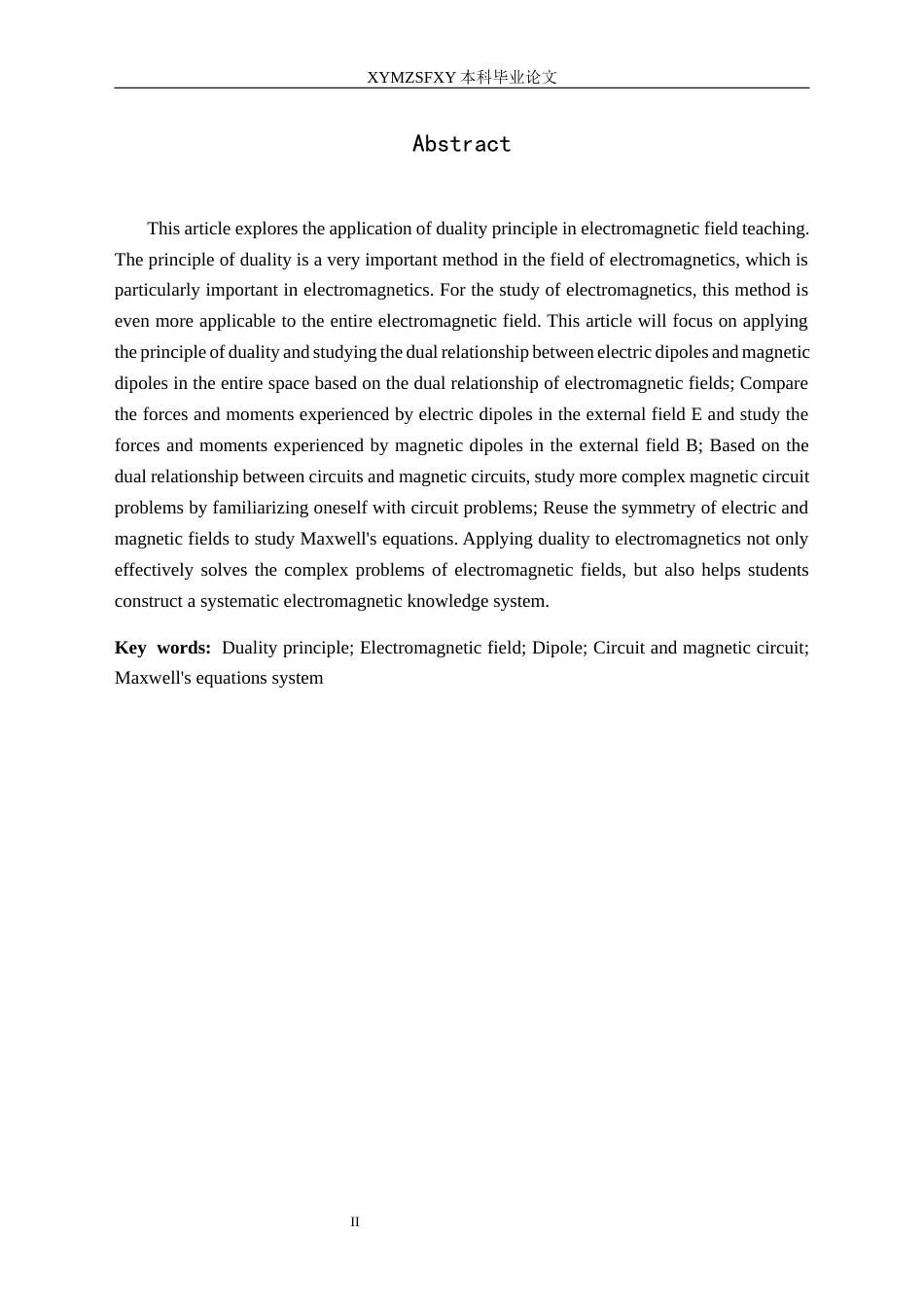 XYMZSFXY 本科毕业论文

Abstract

This article explores the application of duality principle in electromagnetic field teaching. The principle of duality is a very important method in the field of electromagnetics, which is particularly important in electromagnetics. For the study of electromagnetics, this method is even more applicable to the entire electromagnetic field. This article will focus on applying the principle of duality and studying the dual relationship between electric dipoles and magnetic dipoles in the entire space based on the dual relationship of electromagnetic fields; Compare the forces and moments experienced by electric dipoles in the external field E and study the forces and moments experienced by magnetic dipoles in the external field B; Based on the dual relationship between circuits and magnetic circuits, study more complex magnetic circuit problems by familiarizing oneself with circuit problems; Reuse the symmetry of electric and magnetic fields to study Maxwell's equations. Applying duality to electromagnetics not only effectively solves the complex problems of electromagnetic fields, but also helps students construct a systematic electromagnetic knowledge system.

Key words: Duality principle; Electromagnetic field; Dipole; Circuit and magnetic circuit; Maxwell's equations system

II